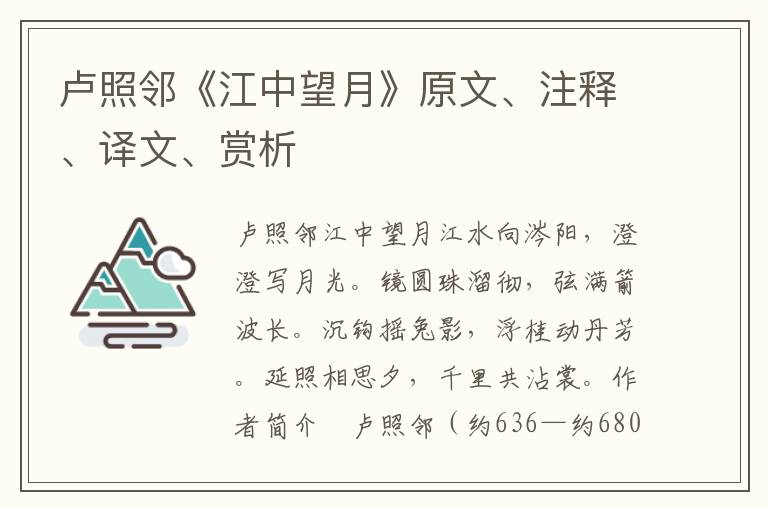 卢照邻《江中望月》原文、注释、译文、赏析

卢照邻江中望月江水向涔阳，澄澄写月光。镜圆珠溜彻，弦满箭波长。沉钩摇兔影，浮桂动丹芳。延照相思夕，千里共沾裳。作者简介　卢照邻（约636—约680